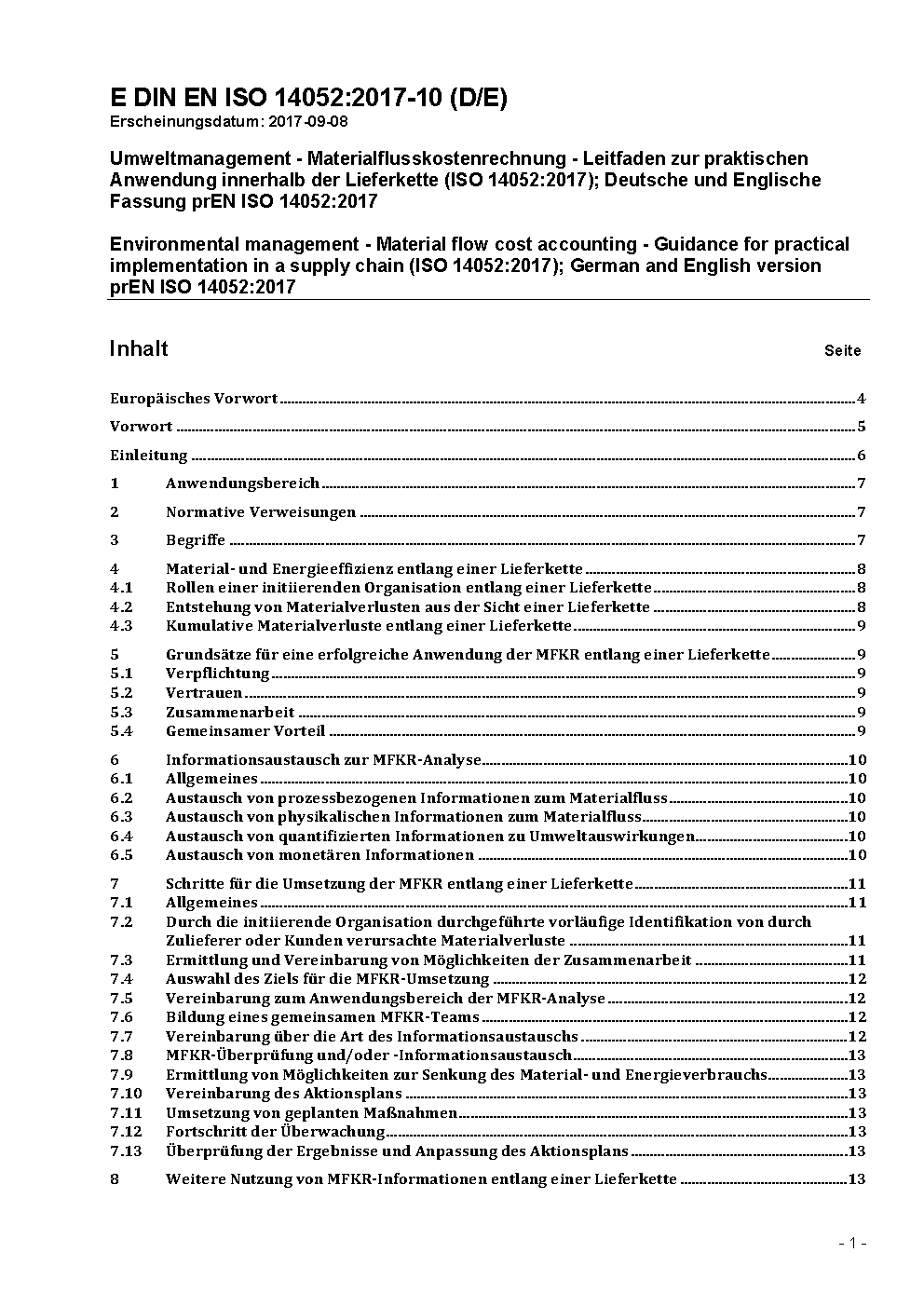 E DIN EN ISO 14052:2017-10 (D/E)
Erscheinungsdatum: 2017-09-08

Umweltmanagement - Materialflusskostenrechnung - Leitfaden zur praktischen Anwendung innerhalb der Lieferkette (ISO 14052:2017); Deutsche und Englische Fassung prEN ISO 14052:2017

Environmental management - Material flow cost accounting - Guidance for practical implementation in a supply chain (ISO 14052:2017); German and English version prEN ISO 14052:2017

Inhalt Seite

Europäisches Vorwort 4

Vorwort 5

Einleitung 6

1 Anwendungsbereich 7

2 Normative Verweisungen 7

3 Begriffe 7

4 Material- und Energieeffizienz entlang einer Lieferkette 8
4.1 Rollen einer initiierenden Organisation entlang einer Lieferkette 8
4.2 Entstehung von Materialverlusten aus der Sicht einer Lieferkette 8
4.3 Kumulative Materialverluste entlang einer Lieferkette 9

5 Grundsätze für eine erfolgreiche Anwendung der MFKR entlang einer Lieferkette 9
5.1 Verpflichtung 9
5.2 Vertrauen 9
5.3 Zusammenarbeit 9
5.4 Gemeinsamer Vorteil 9

6 Informationsaustausch zur MFKR-Analyse 10
6.1 Allgemeines 10
6.2 Austausch von prozessbezogenen Informationen zum Materialfluss 10
6.3 Austausch von physikalischen Informationen zum Materialfluss 10
6.4 Austausch von quantifizierten Informationen zu Umweltauswirkungen 10
6.5 Austausch von monetären Informationen 10

7 Schritte für die Umsetzung der MFKR entlang einer Lieferkette 11
7.1 Allgemeines 11
7.2 Durch die initiierende Organisation durchgeführte vorläufige Identifikation von durch Zulieferer oder Kunden verursachte Materialverluste 11
7.3 Ermittlung und Vereinbarung von Möglichkeiten der Zusammenarbeit 11
7.4 Auswahl des Ziels für die MFKR-Umsetzung 12
7.5 Vereinbarung zum Anwendungsbereich der MFKR-Analyse 12
7.6 Bildung eines gemeinsamen MFKR-Teams 12
7.7 Vereinbarung über die Art des Informationsaustauschs 12
7.8 MFKR-Überprüfung und/oder -Informationsaustausch 13
7.9 Ermittlung von Möglichkeiten zur Senkung des Material- und Energieverbrauchs 13
7.10 Vereinbarung des Aktionsplans 13
7.11 Umsetzung von geplanten Maßnahmen 13
7.12 Fortschritt der Überwachung 13
7.13 Überprüfung der Ergebnisse und Anpassung des Aktionsplans 13

8 Weitere Nutzung von MFKR-Informationen entlang einer Lieferkette 13

- 1 -